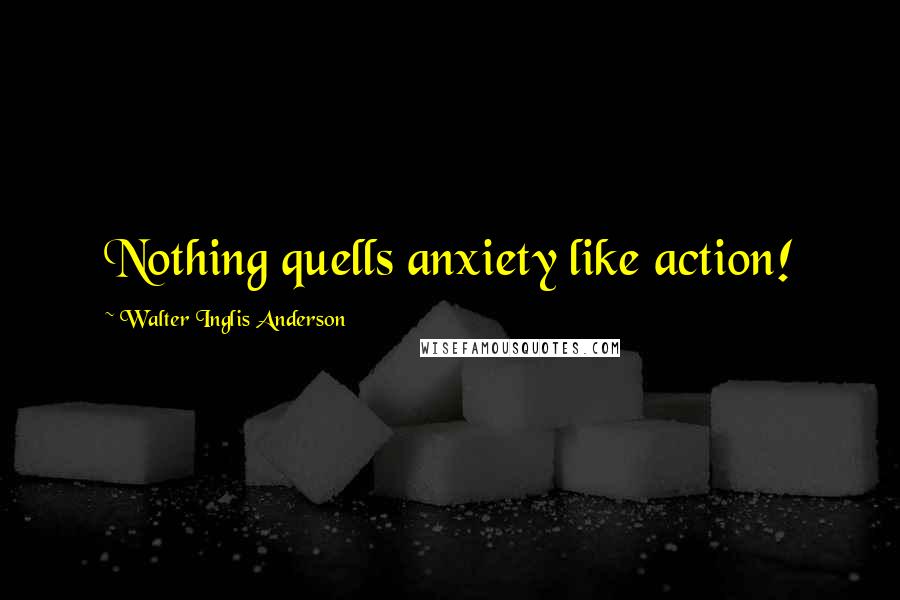 Nothing quells anxiety like action!

~ Walter Inglis Anderson

WISEFAMOUSQUOTES.COM